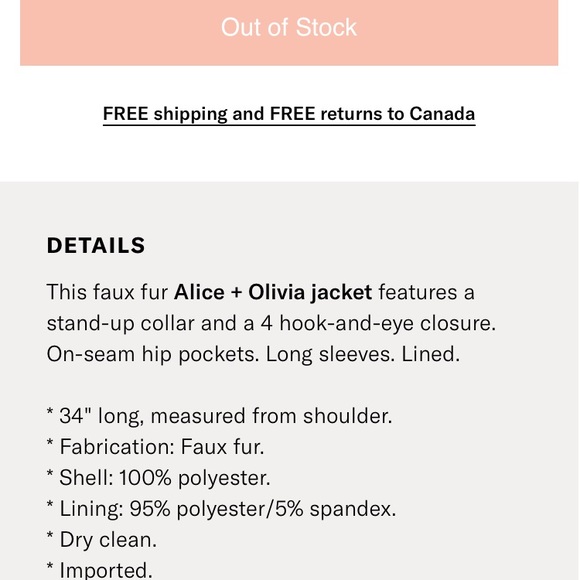 Out of Stock

FREE shipping and FREE returns to Canada

DETAILS

This faux fur Alice + Olivia jacket features a stand-up collar and a 4 hook-and-eye closure. On-seam hip pockets. Long sleeves. Lined.

* 34" long, measured from shoulder.
* Fabrication: Faux fur.
* Shell: 100% polyester.
* Lining: 95% polyester/5% spandex.
* Dry clean.
* Imported.